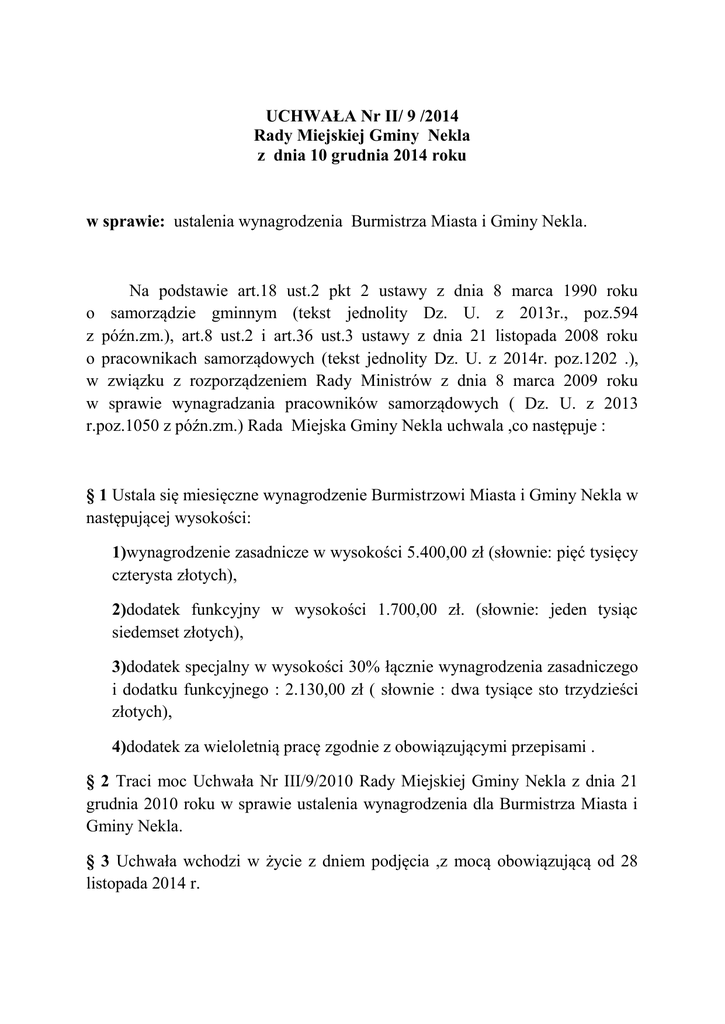 UCHWAŁA Nr II/ 9 /2014
Rady Miejskiej Gminy Nekla
z dnia 10 grudnia 2014 roku

w sprawie: ustalenia wynagrodzenia Burmistrza Miasta i Gminy Nekla.

Na podstawie art.18 ust.2 pkt 2 ustawy z dnia 8 marca 1990 roku o samorządzie gminnym (tekst jednolity Dz. U. z 2013r., poz.594 z późn.zm.), art.8 ust.2 i art.36 ust.3 ustawy z dnia 21 listopada 2008 roku o pracownikach samorządowych (tekst jednolity Dz. U. z 2014r. poz.1202 .), w związku z rozporządzeniem Rady Ministrów z dnia 8 marca 2009 roku w sprawie wynagradzania pracowników samorządowych ( Dz. U. z 2013 r.poz.1050 z późn.zm.) Rada Miejska Gminy Nekla uchwala ,co następuje :

§ 1 Ustala się miesięczne wynagrodzenie Burmistrzowi Miasta i Gminy Nekla w następującej wysokości:

1)wynagrodzenie zasadnicze w wysokości 5.400,00 zł (słownie: pięć tysięcy czterysta złotych),

2)dodatek funkcyjny w wysokości 1.700,00 zł. (słownie: jeden tysiąc siedemset złotych),

3)dodatek specjalny w wysokości 30% łącznie wynagrodzenia zasadniczego i dodatku funkcyjnego : 2.130,00 zł ( słownie : dwa tysiące sto trzydzieści złotych),

4)dodatek za wieloletnią pracę zgodnie z obowiązującymi przepisami .

§ 2 Traci moc Uchwała Nr III/9/2010 Rady Miejskiej Gminy Nekla z dnia 21 grudnia 2010 roku w sprawie ustalenia wynagrodzenia dla Burmistrza Miasta i Gminy Nekla.

§ 3 Uchwała wchodzi w życie z dniem podjęcia ,z mocą obowiązującą od 28 listopada 2014 r.